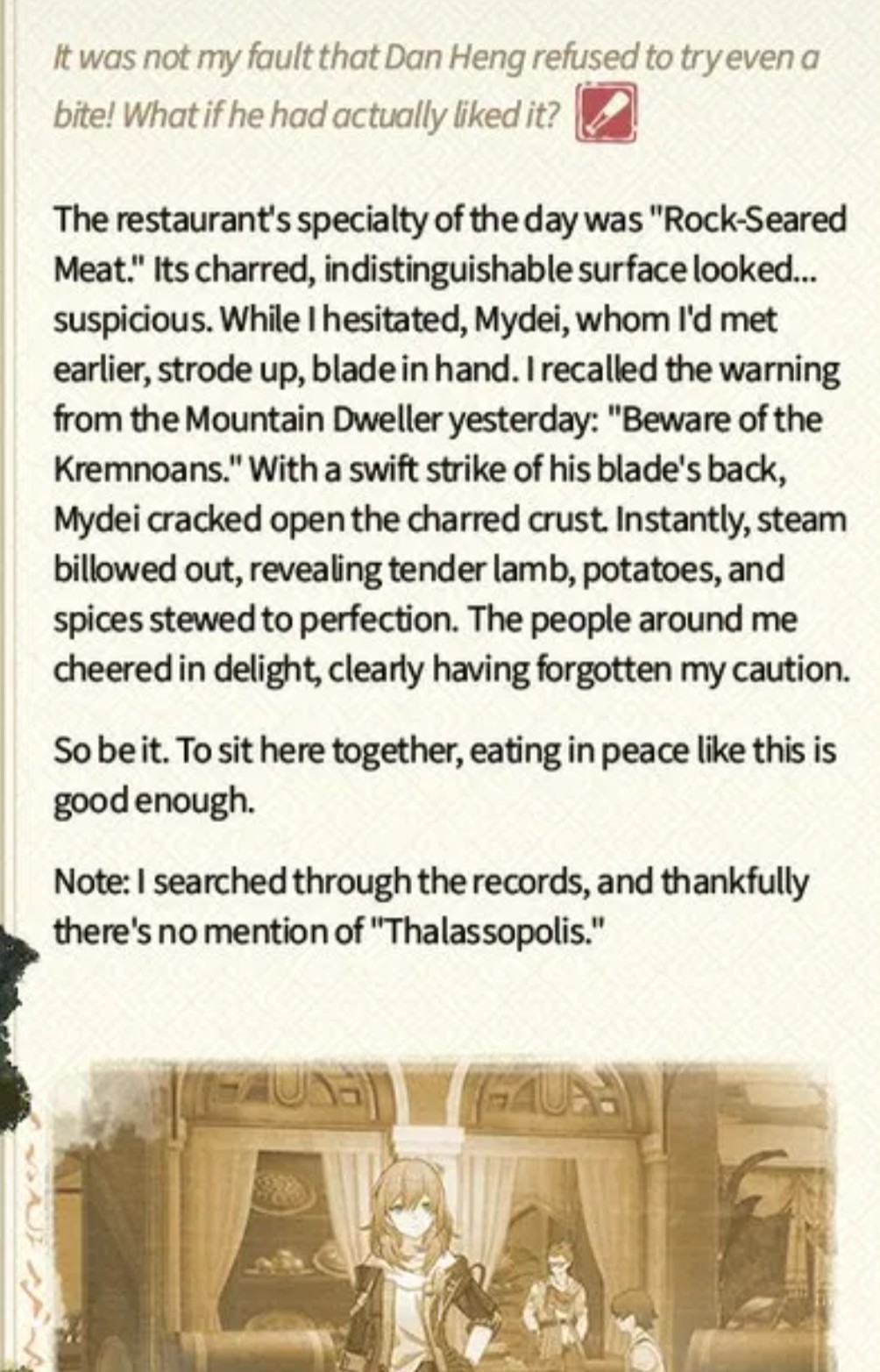 It was not my fault that Dan Heng refused to try even a bite! What if he had actually liked it?

The restaurant's specialty of the day was "Rock-Seared Meat." Its charred, indistinguishable surface looked... suspicious. While I hesitated, Mydei, whom I'd met earlier, strode up, blade in hand. I recalled the warning from the Mountain Dweller yesterday: "Beware of the Kremnoans." With a swift strike of his blade's back, Mydei cracked open the charred crust. Instantly, steam billowed out, revealing tender lamb, potatoes, and spices stewed to perfection. The people around me cheered in delight, clearly having forgotten my caution.

So be it. To sit here together, eating in peace like this is good enough.

Note: I searched through the records, and thankfully there's no mention of "Thalassopolis."